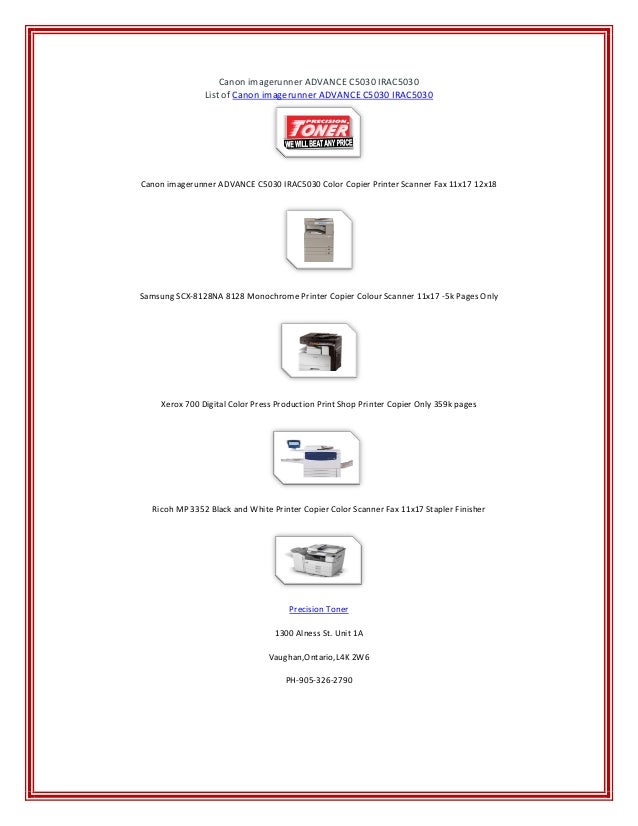 Canon imagerunner ADVANCE C5030 IRAC5030
List of Canon imagerunner ADVANCE C5030 IRAC5030

PRECISION TONER
WE WILL BEAT ANY PRICE

Canon imagerunner ADVANCE C5030 IRAC5030 Color Copier Printer Scanner Fax 11x17 12x18

Samsung SCX-8128NA 8128 Monochrome Printer Copier Colour Scanner 11x17 -5k Pages Only

Xerox 700 Digital Color Press Production Print Shop Printer Copier Only 359k pages

Ricoh MP 3352 Black and White Printer Copier Color Scanner Fax 11x17 Stapler Finisher

Precision Toner

1300 Alness St. Unit 1A

Vaughan,Ontario,L4K 2W6

PH-905-326-2790